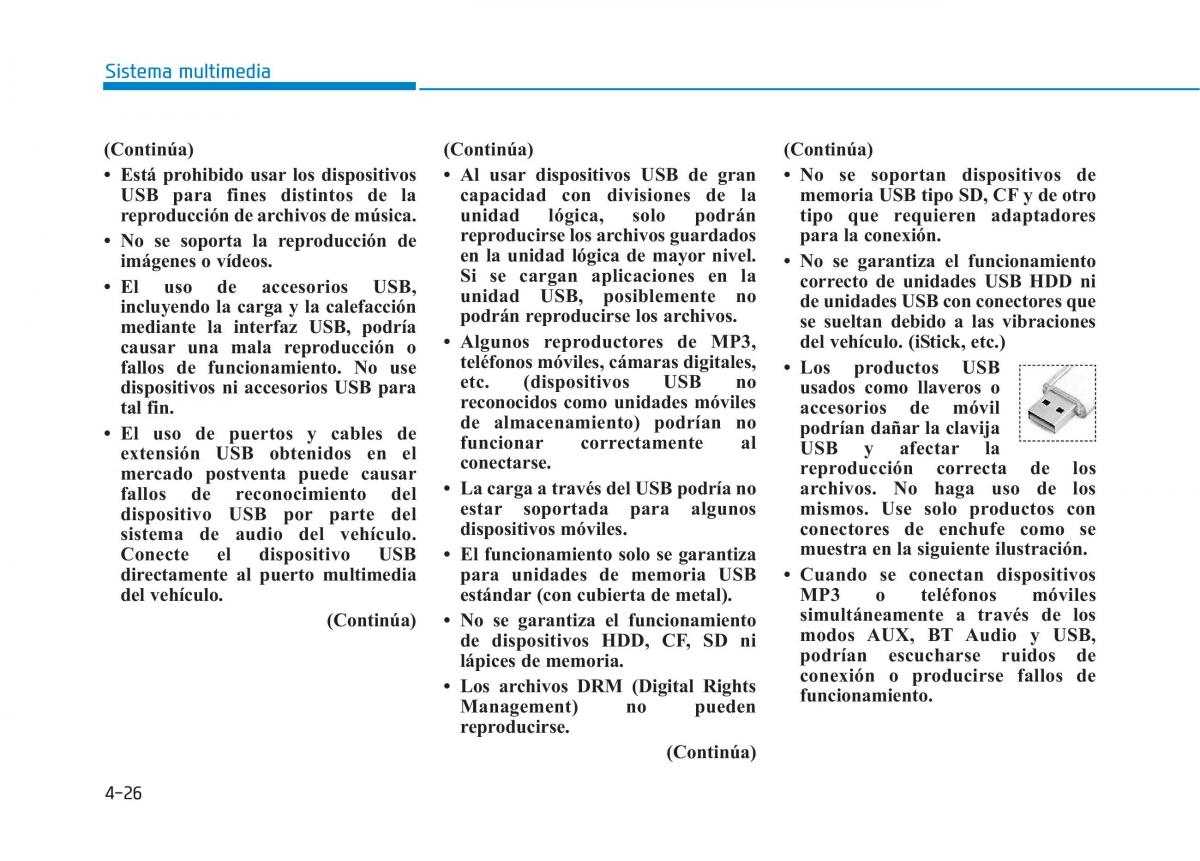 Sistema multimedia

(Continúa)

• Está prohibido usar los dispositivos USB para fines distintos de la reproducción de archivos de música.

• No se soporta la reproducción de imágenes o vídeos.

• El uso de accesorios USB, incluyendo la carga y la calefacción mediante la interfaz USB, podría causar una mala reproducción o fallos de funcionamiento. No use dispositivos ni accesorios USB para tal fin.

• El uso de puertos y cables de extensión USB obtenidos en el mercado postventa puede causar fallos de reconocimiento del dispositivo USB por parte del sistema de audio del vehículo. Conecte el dispositivo USB directamente al puerto multimedia del vehículo.

(Continúa)

(Continúa)

• Al usar dispositivos USB de gran capacidad con divisiones de la unidad lógica, solo podrán reproducirse los archivos guardados en la unidad lógica de mayor nivel. Si se cargan aplicaciones en la unidad USB, posiblemente no podrán reproducirse los archivos.

• Algunos reproductores de MP3, teléfonos móviles, cámaras digitales, etc. (dispositivos USB no reconocidos como unidades móviles de almacenamiento) podrían no funcionar correctamente al conectarse.

• La carga a través del USB podría no estar soportada para algunos dispositivos móviles.

• El funcionamiento solo se garantiza para unidades de memoria USB estándar (con cubierta de metal).

• No se garantiza el funcionamiento de dispositivos HDD, CF, SD ni lápices de memoria.

• Los archivos DRM (Digital Rights Management) no pueden reproducirse.

(Continúa)

(Continúa)

• No se soportan dispositivos de memoria USB tipo SD, CF y de otro tipo que requieren adaptadores para la conexión.

• No se garantiza el funcionamiento correcto de unidades USB HDD ni de unidades USB con conectores que se sueltan debido a las vibraciones del vehículo. (iStick, etc.)

• Los productos USB usados como llaveros o accesorios de móvil podrían dañar la clavija USB y afectar la reproducción correcta de los archivos. No haga uso de los mismos. Use solo productos con conectores de enchufe como se muestra en la siguiente ilustración.

• Cuando se conectan dispositivos MP3 o teléfonos móviles simultáneamente a través de los modos AUX, BT Audio y USB, podrían escucharse ruidos de conexión o producirse fallos de funcionamiento.

4-26